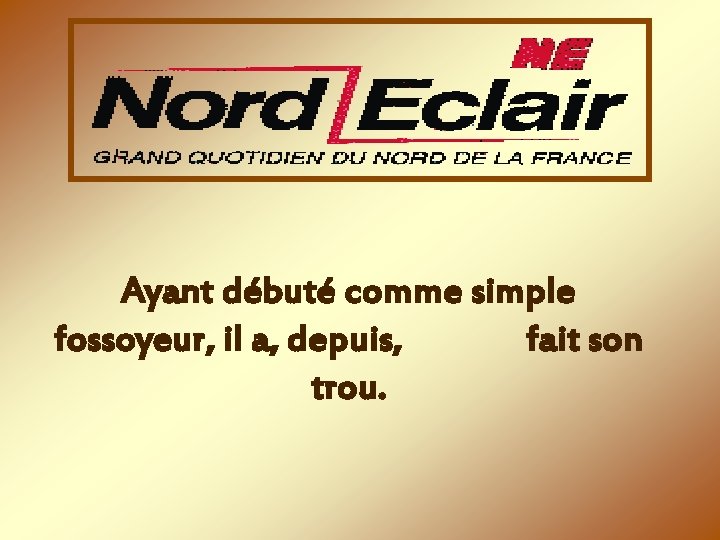 NE
Nord Eclair
GRAND QUOTIDIEN DU NORD DE LA FRANCE

Ayant débuté comme simple fossoyeur, il a, depuis, fait son trou.